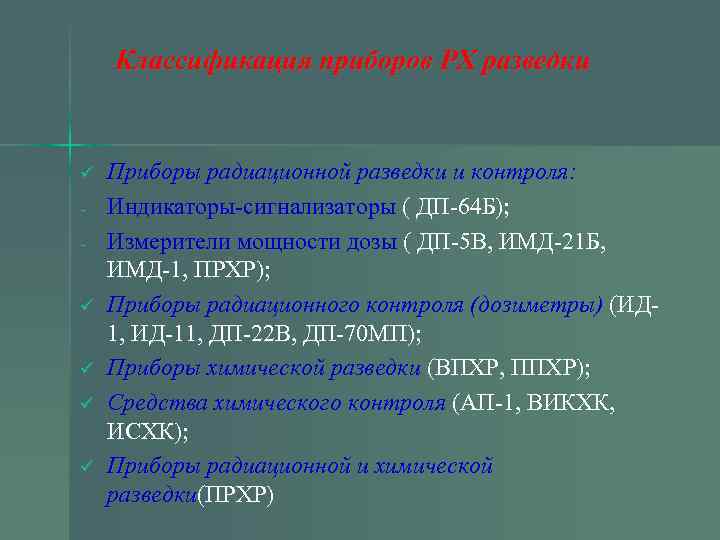 Классификация приборов РХ разведки

✓ Приборы радиационной разведки и контроля:
- Индикаторы-сигнализаторы ( ДП-64Б);
- Измерители мощности дозы ( ДП-5В, ИМД-21Б, ИМД-1, ПРХР);
✓ Приборы радиационного контроля (дозиметры) (ИД-1, ИД-11, ДП-22В, ДП-70МП);
✓ Приборы химической разведки (ВПХР, ППХР);
✓ Средства химического контроля (АП-1, ВИКХК, ИСХК);
✓ Приборы радиационной и химической разведки(ПРХР)